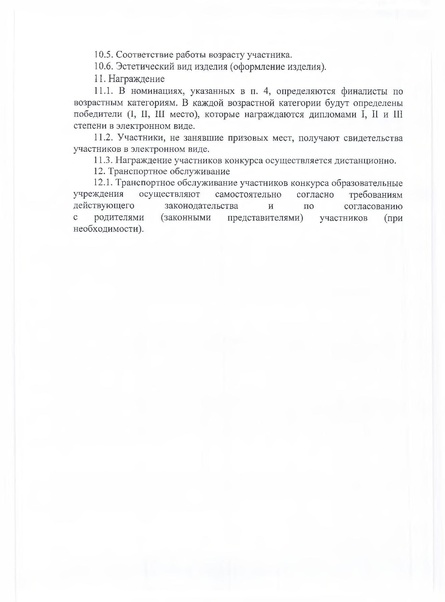 10.5. Соответствие работы возрасту участника.

10.6. Эстетический вид изделия (оформление изделия).

11. Награждение

11.1. В номинациях, указанных в п. 4, определяются финалисты по возрастным категориям. В каждой возрастной категории будут определены победители (I, II, III место), которые награждаются дипломами I, II и III степени в электронном виде.

11.2. Участники, не занявшие призовых мест, получают свидетельства участников в электронном виде.

11.3. Награждение участников конкурса осуществляется дистанционно.

12. Транспортное обслуживание

12.1. Транспортное обслуживание участников конкурса образовательные учреждения осуществляют самостоятельно согласно требованиям действующего законодательства и по согласованию с родителями (законными представителями) участников (при необходимости).